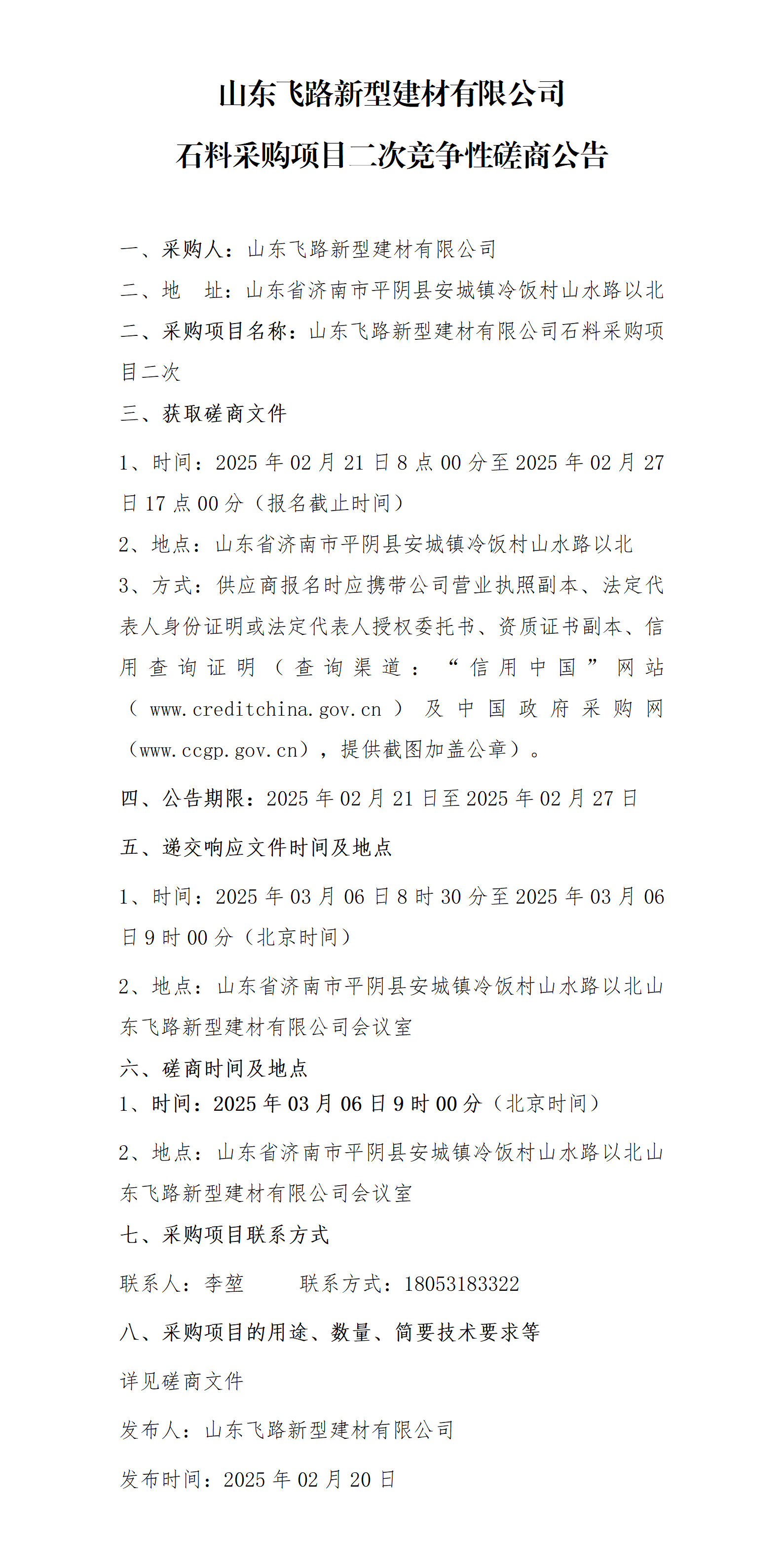 山东飞路新型建材有限公司
石料采购项目二次竞争性磋商公告

一、采购人：山东飞路新型建材有限公司
二、地 址：山东省济南市平阴县安城镇冷饭村山水路以北
二、采购项目名称：山东飞路新型建材有限公司石料采购项目二次
三、获取磋商文件
1、时间：2025 年 02 月 21 日 8 点 00 分至 2025 年 02 月 27 日 17 点 00 分（报名截止时间）
2、地点：山东省济南市平阴县安城镇冷饭村山水路以北
3、方式：供应商报名时应携带公司营业执照副本、法定代表人身份证明或法定代表人授权委托书、资质证书副本、信用查询证明（查询渠道：“信用中国”网站（www.creditchina.gov.cn）及中国政府采购网（www.ccgp.gov.cn），提供截图加盖公章）。
四、公告期限：2025 年 02 月 21 日至 2025 年 02 月 27 日
五、递交响应文件时间及地点
1、时间：2025 年 03 月 06 日 8 时 30 分至 2025 年 03 月 06 日 9 时 00 分（北京时间）
2、地点：山东省济南市平阴县安城镇冷饭村山水路以北山东飞路新型建材有限公司会议室
六、磋商时间及地点
1、时间：2025 年 03 月 06 日 9 时 00 分（北京时间）
2、地点：山东省济南市平阴县安城镇冷饭村山水路以北山东飞路新型建材有限公司会议室
七、采购项目联系方式
联系人：李堃 联系方式：18053183322
八、采购项目的用途、数量、简要技术要求等
详见磋商文件
发布人：山东飞路新型建材有限公司
发布时间：2025 年 02 月 20 日